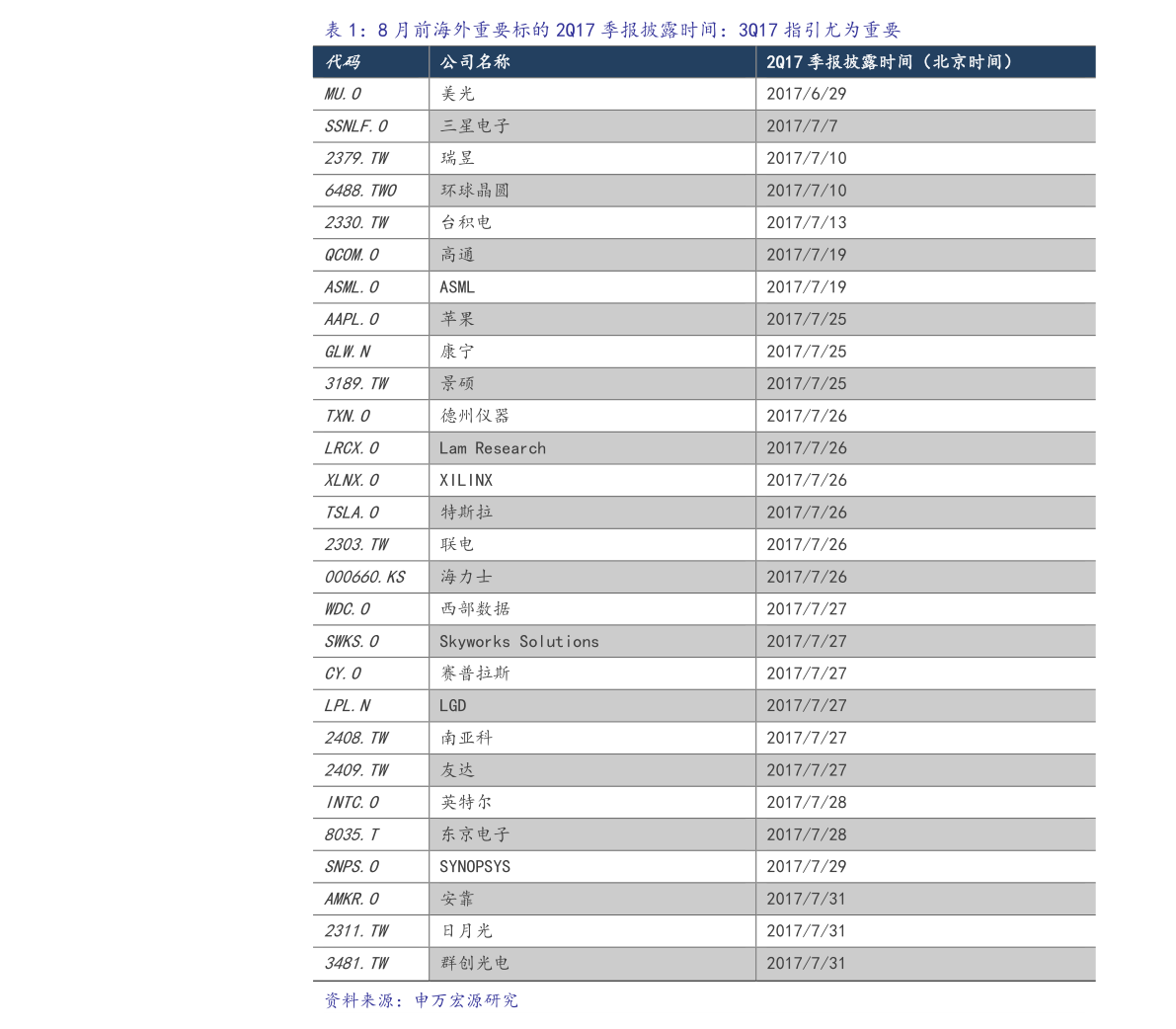 表1：8月前海外重要标的2Q17季报披露时间：3Q17指引尤为重要

| 代码 | 公司名称 | 2Q17季报披露时间（北京时间） |
|---|---|---|
| MU.O | 美光 | 2017/6/29 |
| SSNLF.O | 三星电子 | 2017/7/7 |
| 2379.TW | 瑞昱 | 2017/7/10 |
| 6488.TWO | 环球晶圆 | 2017/7/10 |
| 2330.TW | 台积电 | 2017/7/13 |
| QCOM.O | 高通 | 2017/7/19 |
| ASML.O | ASML | 2017/7/19 |
| AAPL.O | 苹果 | 2017/7/25 |
| GLW.N | 康宁 | 2017/7/25 |
| 3189.TW | 景硕 | 2017/7/25 |
| TXN.O | 德州仪器 | 2017/7/26 |
| LRCX.O | Lam Research | 2017/7/26 |
| XLNX.O | XILINX | 2017/7/26 |
| TSLA.O | 特斯拉 | 2017/7/26 |
| 2303.TW | 联电 | 2017/7/26 |
| 000660.KS | 海力士 | 2017/7/26 |
| WDC.O | 西部数据 | 2017/7/27 |
| SWKS.O | Skyworks Solutions | 2017/7/27 |
| CY.O | 赛普拉斯 | 2017/7/27 |
| LPL.N | LGD | 2017/7/27 |
| 2408.TW | 南亚科 | 2017/7/27 |
| 2409.TW | 友达 | 2017/7/27 |
| INTC.O | 英特尔 | 2017/7/28 |
| 8035.T | 东京电子 | 2017/7/28 |
| SNPS.O | SYNOPSYS | 2017/7/29 |
| AMKR.O | 安靠 | 2017/7/31 |
| 2311.TW | 日月光 | 2017/7/31 |
| 3481.TW | 群创光电 | 2017/7/31 |

资料来源：申万宏源研究